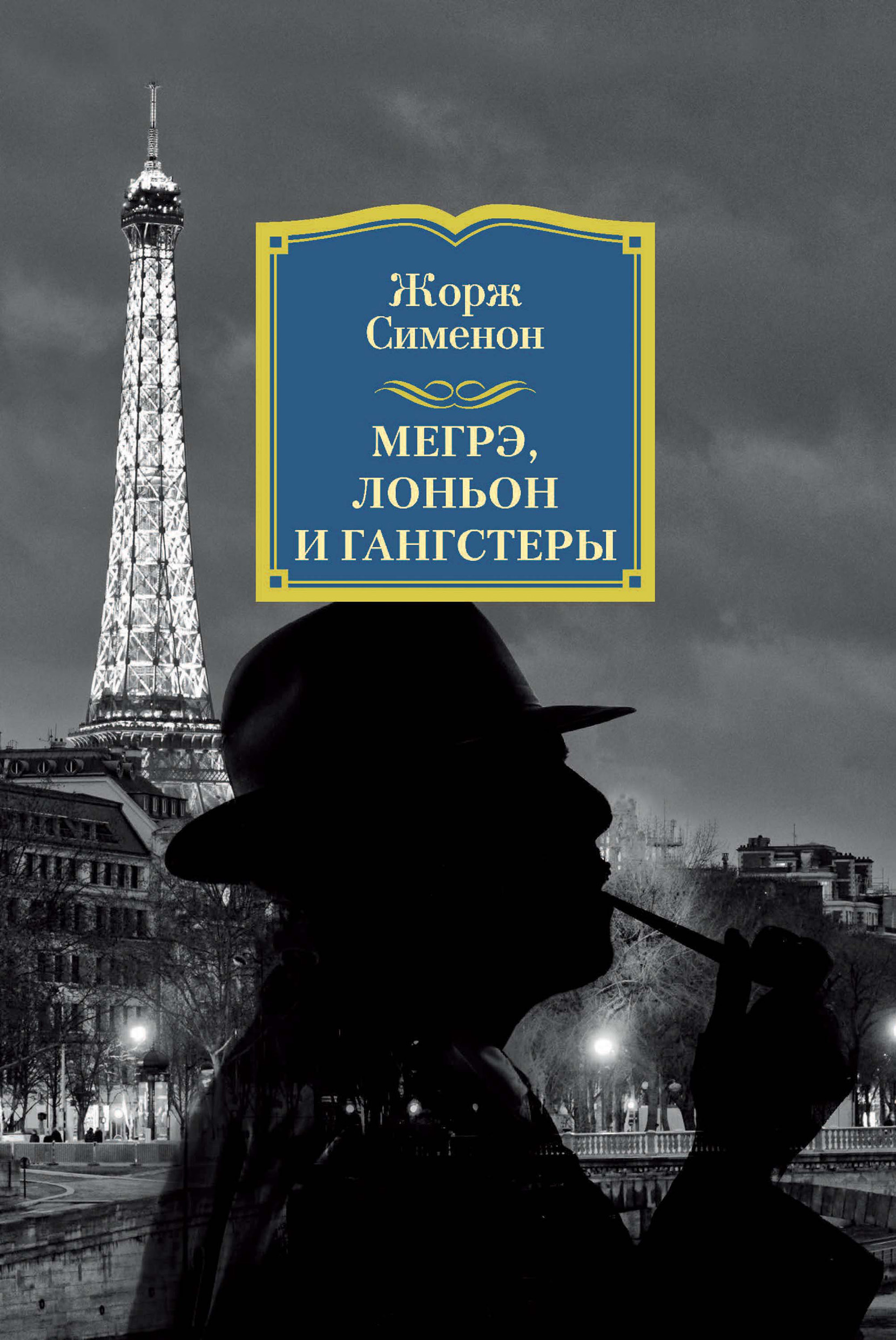 Жорж Сименон

МЕГРЭ, ЛОНЬОН И ГАНГСТЕРЫ